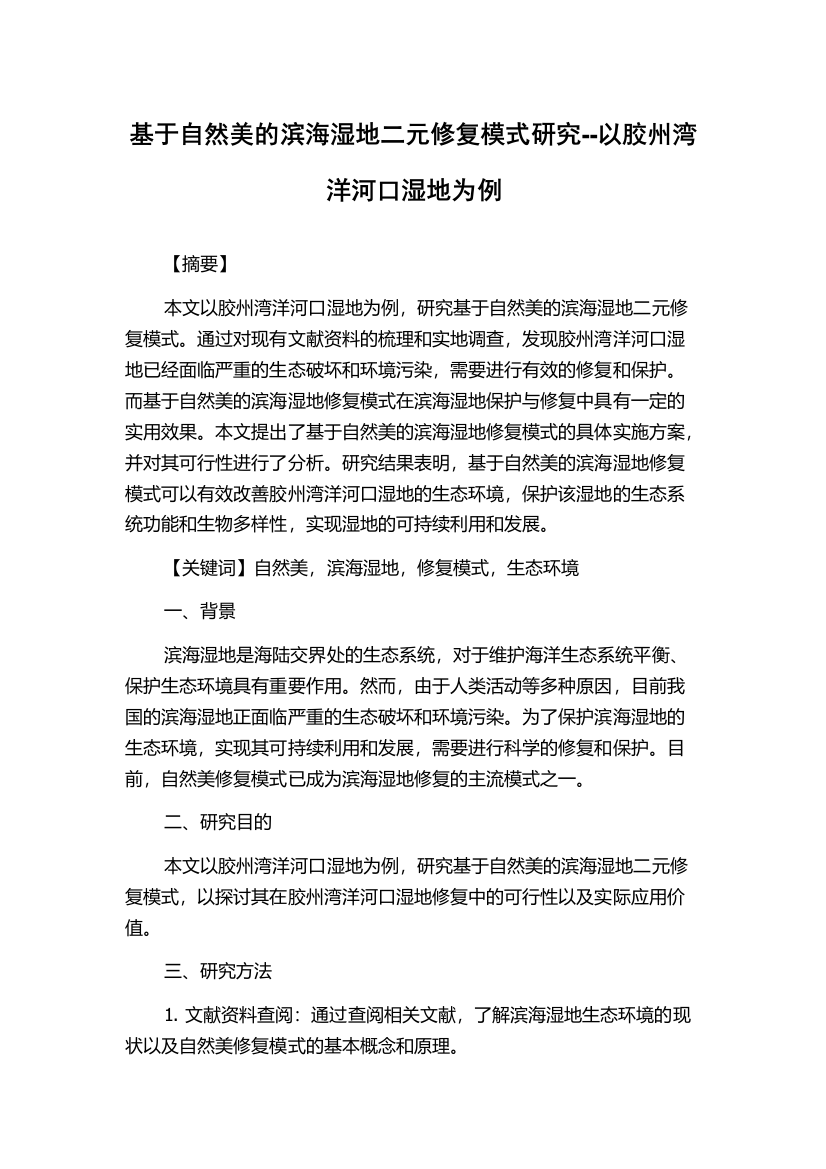 基于自然美的滨海湿地二元修复模式研究--以胶州湾洋河口湿地为例

【摘要】

本文以胶州湾洋河口湿地为例，研究基于自然美的滨海湿地二元修复模式。通过对现有文献资料的梳理和实地调查，发现胶州湾洋河口湿地已经面临严重的生态破坏和环境污染，需要进行有效的修复和保护。而基于自然美的滨海湿地修复模式在滨海湿地保护与修复中具有一定的实用效果。本文提出了基于自然美的滨海湿地修复模式的具体实施方案，并对其可行性进行了分析。研究结果表明，基于自然美的滨海湿地修复模式可以有效改善胶州湾洋河口湿地的生态环境，保护该湿地的生态系统功能和生物多样性，实现湿地的可持续利用和发展。

【关键词】自然美，滨海湿地，修复模式，生态环境

一、背景

滨海湿地是海陆交界处的生态系统，对于维护海洋生态系统平衡、保护生态环境具有重要作用。然而，由于人类活动等多种原因，目前我国的滨海湿地正面临严重的生态破坏和环境污染。为了保护滨海湿地的生态环境，实现其可持续利用和发展，需要进行科学的修复和保护。目前，自然美修复模式已成为滨海湿地修复的主流模式之一。

二、研究目的

本文以胶州湾洋河口湿地为例，研究基于自然美的滨海湿地二元修复模式，以探讨其在胶州湾洋河口湿地修复中的可行性以及实际应用价值。

三、研究方法

1. 文献资料查阅：通过查阅相关文献，了解滨海湿地生态环境的现状以及自然美修复模式的基本概念和原理。